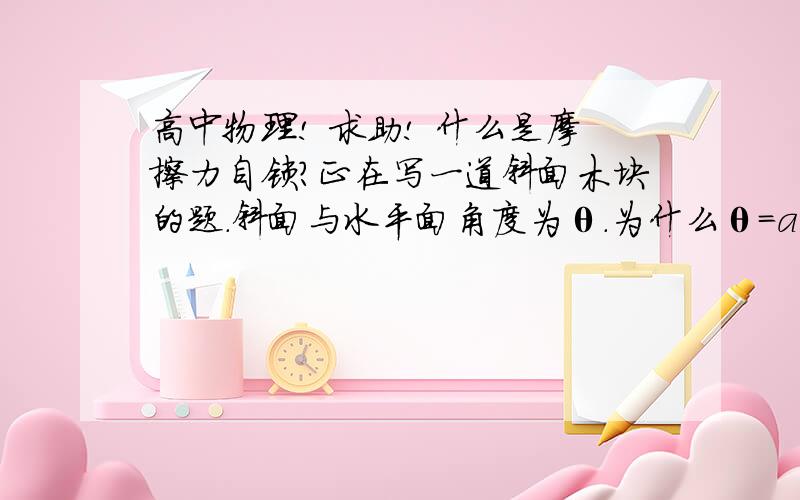 高中物理! 求助! 什么是摩擦力自锁? 正在写一道斜面木块的题.斜面与水平面角度为θ.为什么θ=a